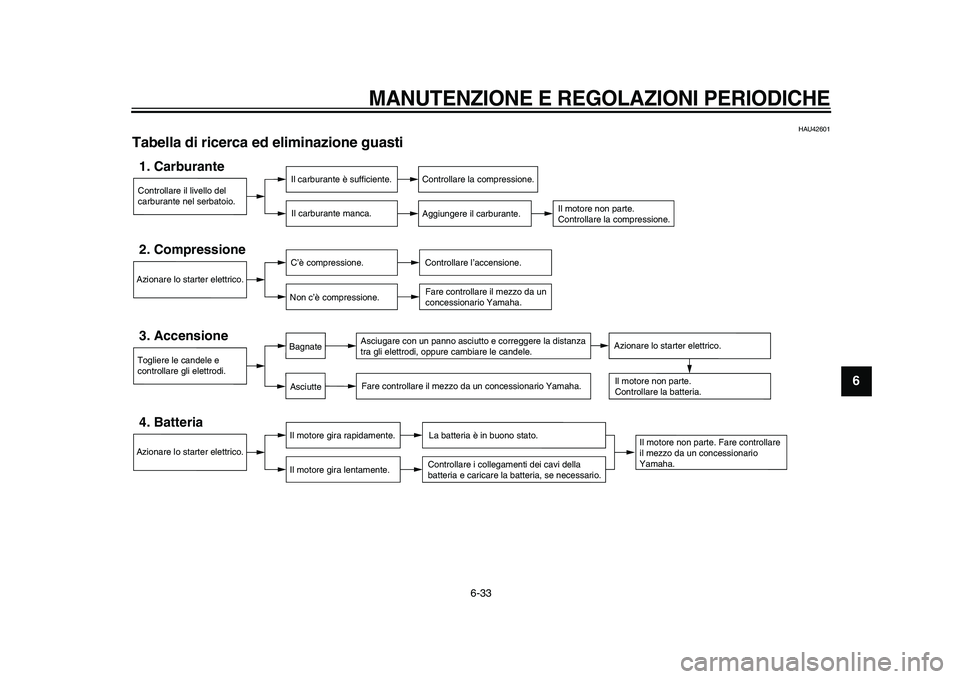 MANUTENZIONE E REGOLAZIONI PERIODICHE

HAU42601

Tabella di ricerca ed eliminazione guasti

1. Carburante

Controllare il livello del carburante nel serbatoio.

Il carburante è sufficiente.

Controllare la compressione.

Il carburante manca.

Aggiungere il carburante.

Il motore non parte. Controllare la compressione.

2. Compressione

Azionare lo starter elettrico.

C'è compressione.

Controllare l'accensione.

Non c'è compressione.

Fare controllare il mezzo da un concessionario Yamaha.

3. Accensione

Togliere le candele e controllare gli elettrodi.

Bagnate

Asciugare con un panno asciutto e correggere la distanza tra gli elettrodi, oppure cambiare le candele.

Azionare lo starter elettrico.

Asciutte

Fare controllare il mezzo da un concessionario Yamaha.

Il motore non parte. Controllare la batteria.

4. Batteria

Azionare lo starter elettrico.

Il motore gira rapidamente.

La batteria è in buono stato.

Il motore gira lentamente.

Controllare i collegamenti dei cavi della batteria e caricare la batteria, se necessario.

Il motore non parte. Fare controllare il mezzo da un concessionario Yamaha.

6

6-33

carmanualsonline.info